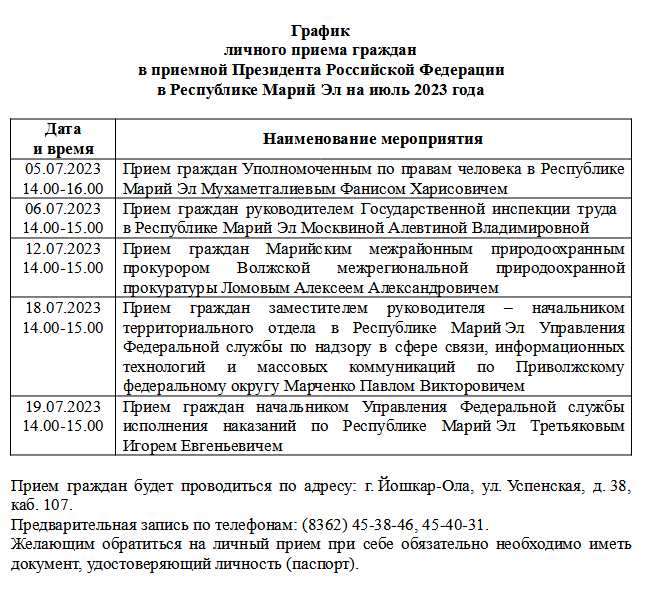 График
личного приема граждан
в приемной Президента Российской Федерации
в Республике Марий Эл на июль 2023 года

| Дата и время | Наименование мероприятия |
|---|---|
| 05.07.2023 14.00-16.00 | Прием граждан Уполномоченным по правам человека в Республике Марий Эл Мухаметгалиевым Фанисом Харисовичем |
| 06.07.2023 14.00-15.00 | Прием граждан руководителем Государственной инспекции труда в Республике Марий Эл Москвиной Алевтиной Владимировной |
| 12.07.2023 14.00-15.00 | Прием граждан Марийским межрайонным природоохранным прокурором Волжской межрегиональной природоохранной прокуратуры Ломовым Алексеем Александровичем |
| 18.07.2023 14.00-15.00 | Прием граждан заместителем руководителя – начальником территориального отдела в Республике Марий Эл Управления Федеральной службы по надзору в сфере связи, информационных технологий и массовых коммуникаций по Приволжскому федеральному округу Марченко Павлом Викторовичем |
| 19.07.2023 14.00-15.00 | Прием граждан начальником Управления Федеральной службы исполнения наказаний по Республике Марий Эл Третьяковым Игорем Евгеньевичем |

Прием граждан будет проводиться по адресу: г. Йошкар-Ола, ул. Успенская, д. 38, каб. 107.
Предварительная запись по телефонам: (8362) 45-38-46, 45-40-31.
Желающим обратиться на личный прием при себе обязательно необходимо иметь документ, удостоверяющий личность (паспорт).